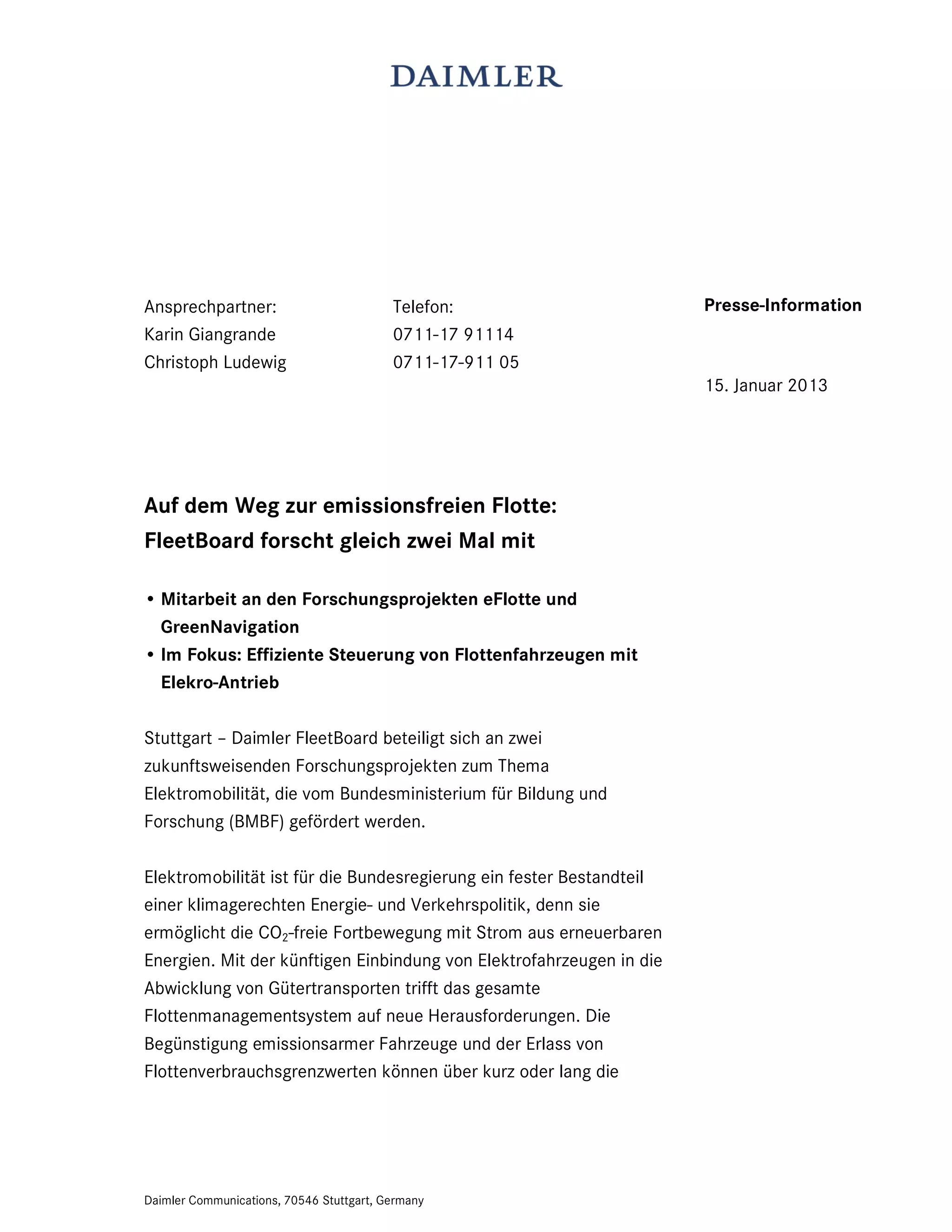 DAIMLER

Ansprechpartner:
Karin Giangrande
Christoph Ludewig

Telefon:
0711-17 91114
0711-17-911 05

Presse-Information

15. Januar 2013

Auf dem Weg zur emissionsfreien Flotte:
FleetBoard forscht gleich zwei Mal mit

• Mitarbeit an den Forschungsprojekten eFlotte und GreenNavigation
• Im Fokus: Effiziente Steuerung von Flottenfahrzeugen mit Elekro-Antrieb

Stuttgart – Daimler FleetBoard beteiligt sich an zwei zukunftsweisenden Forschungsprojekten zum Thema Elektromobilität, die vom Bundesministerium für Bildung und Forschung (BMBF) gefördert werden.

Elektromobilität ist für die Bundesregierung ein fester Bestandteil einer klimagerechten Energie- und Verkehrspolitik, denn sie ermöglicht die $CO_2$-freie Fortbewegung mit Strom aus erneuerbaren Energien. Mit der künftigen Einbindung von Elektrofahrzeugen in die Abwicklung von Gütertransporten trifft das gesamte Flottenmanagementsystem auf neue Herausforderungen. Die Begünstigung emissionsarmer Fahrzeuge und der Erlass von Flottenverbrauchsgrenzwerten können über kurz oder lang die

Daimler Communications, 70546 Stuttgart, Germany